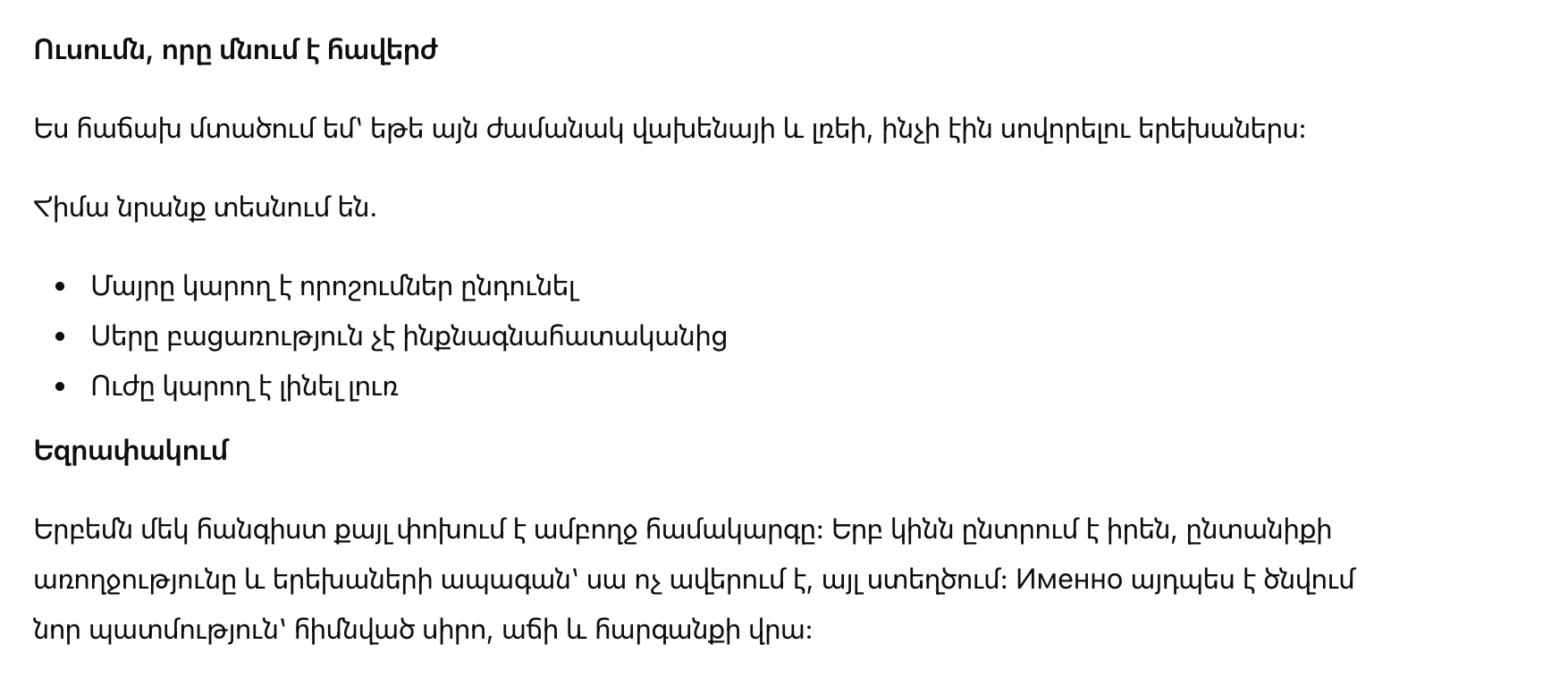 Ուսումն, որը մնում է հավերժ

Ես հաճախ մտածում եմ՝ եթե այն ժամանակ վախենայի և լռեի, ինչի էին սովորելու երեխաներս:

Հիմա նրանք տեսնում են.

• Մայրը կարող է որոշումներ ընդունել
• Սերը բացառություն չէ ինքնագնահատականից
• Ուժը կարող է լինել լուռ

Եզրափակում

Երբեմն մեկ հանգիստ քայլ փոխում է ամբողջ համակարգը: Երբ կինն ընտրում է իրեն, ընտանիքի առողջությունը և երեխաների ապագան՝ սա ոչ ավերում է, այլ ստեղծում: Именно այդպես է ծնվում նոր պատմություն՝ հիմնված սիրո, աճի և հարգանքի վրա: